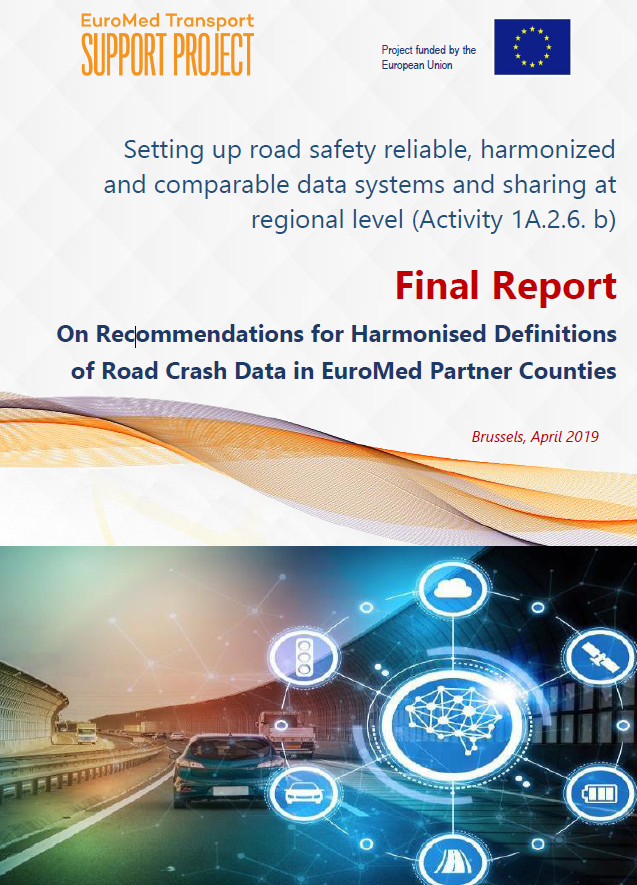 EuroMed Transport
SUPPORT PROJECT

Project funded by the European Union

Setting up road safety reliable, harmonized and comparable data systems and sharing at regional level (Activity 1A.2.6. b)

Final Report

On Recommendations for Harmonised Definitions of Road Crash Data in EuroMed Partner Counties

Brussels, April 2019